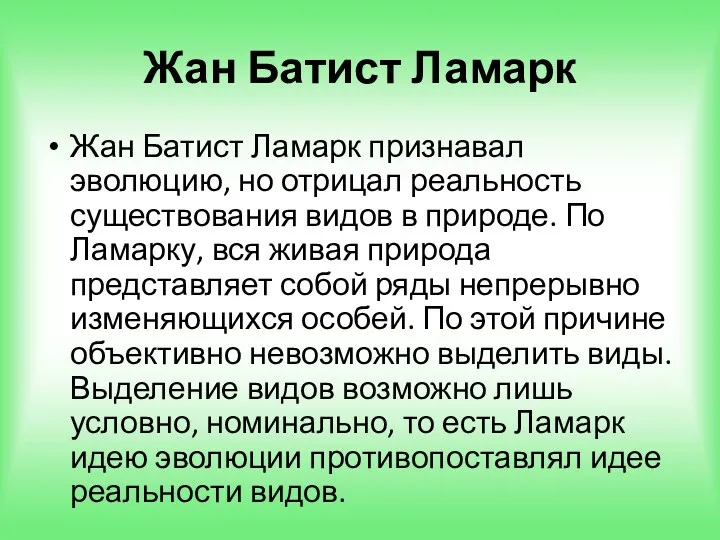 Жан Батист Ламарк

• Жан Батист Ламарк признавал эволюцию, но отрицал реальность существования видов в природе. По Ламарку, вся живая природа представляет собой ряды непрерывно изменяющихся особей. По этой причине объективно невозможно выделить виды. Выделение видов возможно лишь условно, номинально, то есть Ламарк идею эволюции противопоставлял идее реальности видов.